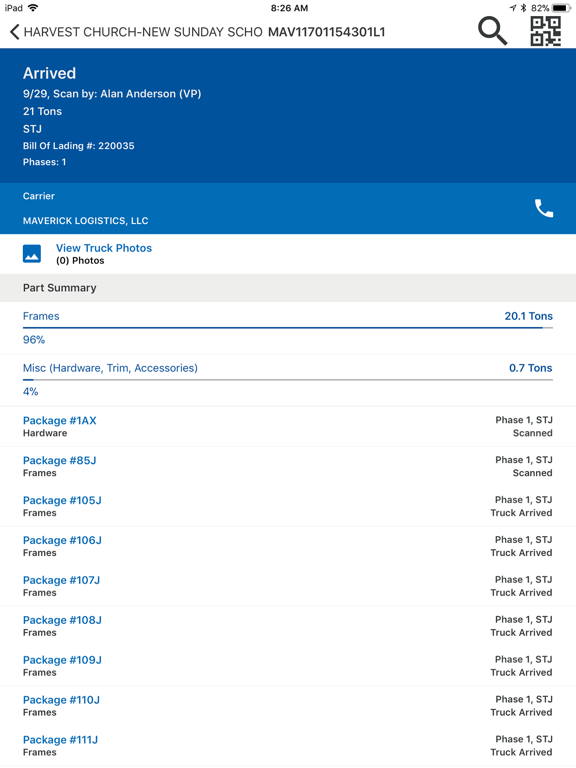 iPad 8:26 AM 82%

HARVEST CHURCH-NEW SUNDAY SCHO MAV11701154301L1

Arrived
9/29, Scan by: Alan Anderson (VP)
21 Tons
STJ
Bill Of Lading #: 220035
Phases: 1

Carrier
MAVERICK LOGISTICS, LLC

View Truck Photos
(0) Photos

Part Summary

Frames 20.1 Tons
96%

Misc (Hardware, Trim, Accessories) 0.7 Tons
4%

Package #1AX
Hardware
Phase 1, STJ
Scanned

Package #85J
Frames
Phase 1, STJ
Scanned

Package #105J
Frames
Phase 1, STJ
Truck Arrived

Package #106J
Frames
Phase 1, STJ
Truck Arrived

Package #107J
Frames
Phase 1, STJ
Truck Arrived

Package #108J
Frames
Phase 1, STJ
Truck Arrived

Package #109J
Frames
Phase 1, STJ
Truck Arrived

Package #110J
Frames
Phase 1, STJ
Truck Arrived

Package #111J
Frames
Phase 1, STJ
Truck Arrived